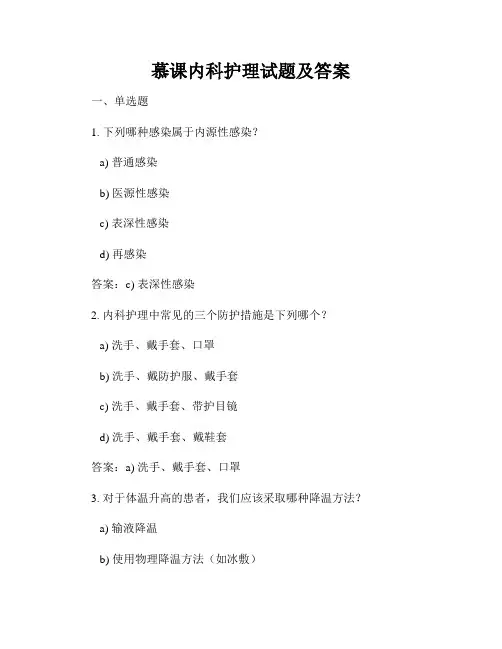 慕课内科护理试题及答案

一、单选题

1. 下列哪种感染属于内源性感染？

a) 普通感染

b) 医源性感染

c) 表深性感染

d) 再感染

答案：c) 表深性感染

2. 内科护理中常见的三个防护措施是下列哪个？

a) 洗手、戴手套、口罩

b) 洗手、戴防护服、戴手套

c) 洗手、戴手套、带护目镜

d) 洗手、戴手套、戴鞋套

答案：a) 洗手、戴手套、口罩

3. 对于体温升高的患者，我们应该采取哪种降温方法？

a) 输液降温

b) 使用物理降温方法（如冰敷）